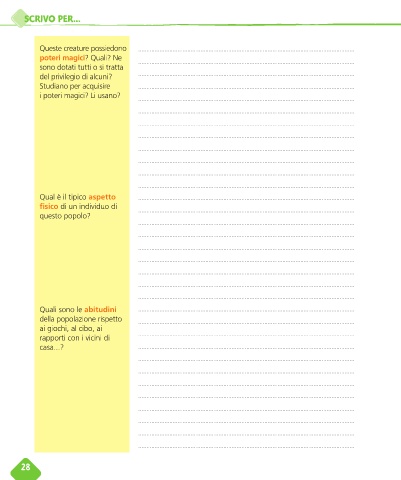 SCRIVO PER...

Queste creature possiedono poteri magici? Quali? Ne sono dotati tutti o si tratta del privilegio di alcuni? Studiano per acquisire i poteri magici? Li usano?

Qual è il tipico aspetto fisico di un individuo di questo popolo?

Quali sono le abitudini della popolazione rispetto ai giochi, al cibo, ai rapporti con i vicini di casa...?

28